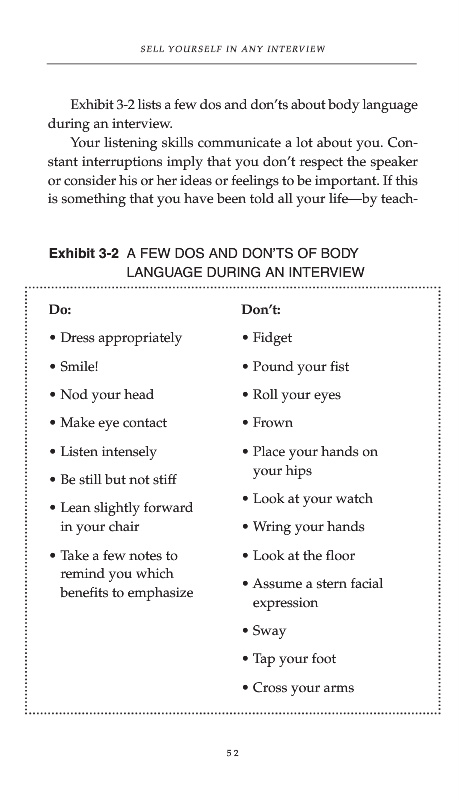 SELL YOURSELF IN ANY INTERVIEW

Exhibit 3-2 lists a few dos and don'ts about body language during an interview.

Your listening skills communicate a lot about you. Constant interruptions imply that you don't respect the speaker or consider his or her ideas or feelings to be important. If this is something that you have been told all your life—by teach-

Exhibit 3-2 A FEW DOS AND DON'TS OF BODY LANGUAGE DURING AN INTERVIEW

Do:

• Dress appropriately
• Smile!
• Nod your head
• Make eye contact
• Listen intensely
• Be still but not stiff
• Lean slightly forward in your chair
• Take a few notes to remind you which benefits to emphasize

Don't:

• Fidget
• Pound your fist
• Roll your eyes
• Frown
• Place your hands on your hips
• Look at your watch
• Wring your hands
• Look at the floor
• Assume a stern facial expression
• Sway
• Tap your foot
• Cross your arms

52